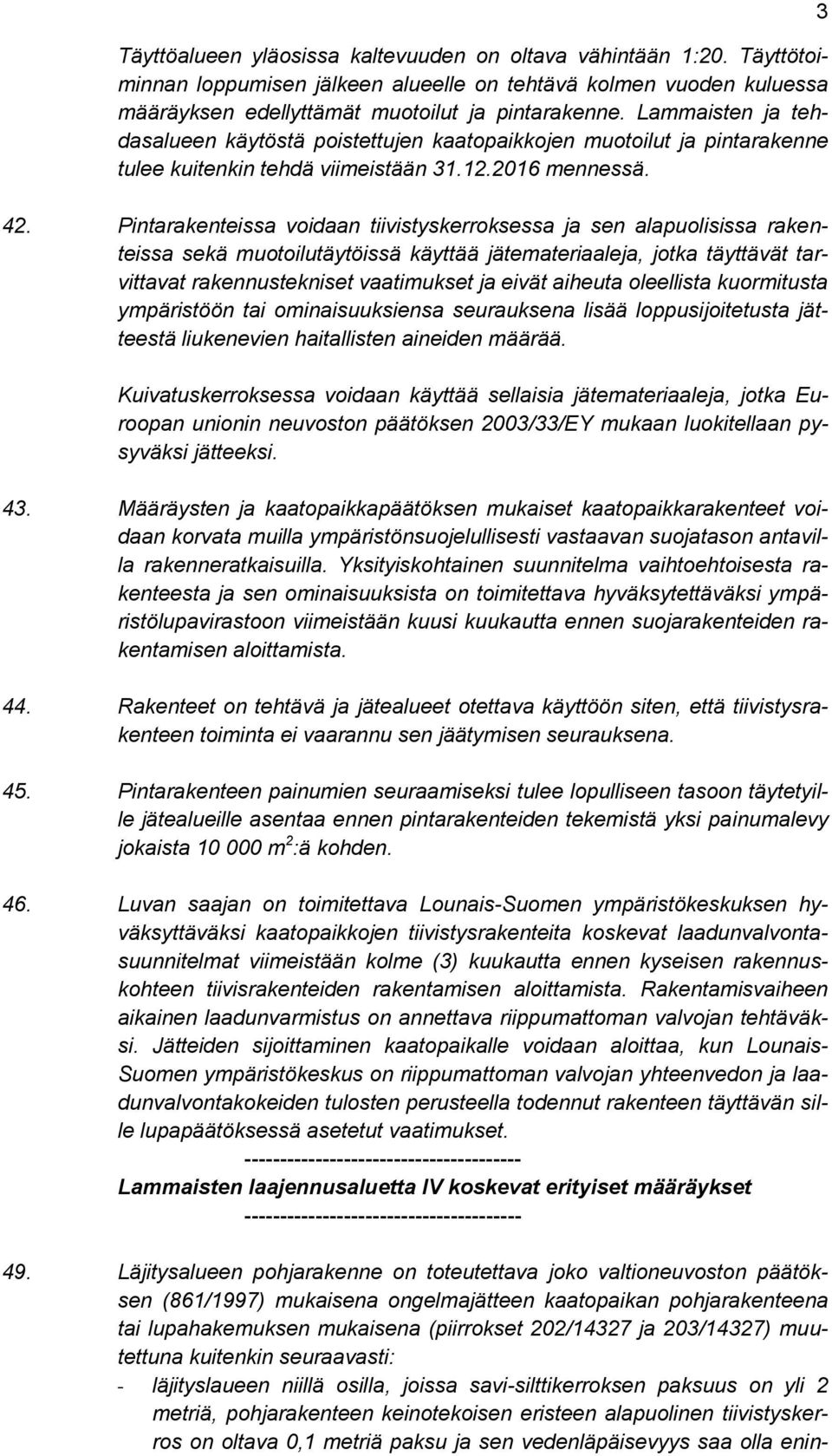 3

Täyttöalueen yläosissa kaltevuuden on oltava vähintään 1:20. Täyttötoiminnan loppumisen jälkeen alueelle on tehtävä kolmen vuoden kuluessa määräyksen edellyttämät muotoilut ja pintarakenne. Lammaisten ja tehdasalueen käytöstä poistettujen kaatopaikkojen muotoilut ja pintarakenne tulee kuitenkin tehdä viimeistään 31.12.2016 mennessä.

42. Pintarakenteissa voidaan tiivistyskerroksessa ja sen alapuolisissa rakenteissa sekä muotoilutäytöissä käyttää jätemateriaaleja, jotka täyttävät tarvittavat rakennustekniset vaatimukset ja eivät aiheuta oleellista kuormitusta ympäristöön tai ominaisuuksiensa seurauksena lisää loppusijoitetusta jätteestä liukenevien haitallisten aineiden määrää.

Kuivatuskerroksessa voidaan käyttää sellaisia jätemateriaaleja, jotka Euroopan unionin neuvoston päätöksen 2003/33/EY mukaan luokitellaan pysyväksi jätteeksi.

43. Määräysten ja kaatopaikkapäätöksen mukaiset kaatopaikkarakenteet voidaan korvata muilla ympäristönsuojelullisesti vastaavan suojatason antavilla rakenneratkaisuilla. Yksityiskohtainen suunnitelma vaihtoehtoisesta rakenteesta ja sen ominaisuuksista on toimitettava hyväksytettäväksi ympäristölupavirastoon viimeistään kuusi kuukautta ennen suojarakenteiden rakentamisen aloittamista.

44. Rakenteet on tehtävä ja jätealueet otettava käyttöön siten, että tiivistysrakenteen toiminta ei vaarannu sen jäätymisen seurauksena.

45. Pintarakenteen painumien seuraamiseksi tulee lopulliseen tasoon täytetyille jätealueille asentaa ennen pintarakenteiden tekemistä yksi painumalevy jokaista 10 000 $m^2$:ä kohden.

46. Luvan saajan on toimitettava Lounais-Suomen ympäristökeskuksen hyväksyttäväksi kaatopaikkojen tiivistysrakenteita koskevat laadunvalvontasuunnitelmat viimeistään kolme (3) kuukautta ennen kyseisen rakennuskohteen tiivisrakenteiden rakentamisen aloittamista. Rakentamisvaiheen aikainen laadunvarmistus on annettava riippumattoman valvojan tehtäväksi. Jätteiden sijoittaminen kaatopaikalle voidaan aloittaa, kun Lounais-Suomen ympäristökeskus on riippumattoman valvojan yhteenvedon ja laadunvalvontakokeiden tulosten perusteella todennut rakenteen täyttävän sille lupapäätöksessä asetetut vaatimukset.

--------------------------------------
Lammaisten laajennusaluetta IV koskevat erityiset määräykset
--------------------------------------

49. Läjitysalueen pohjarakenne on toteutettava joko valtioneuvoston päätöksen (861/1997) mukaisena ongelmajätteen kaatopaikan pohjarakenteena tai lupahakemuksen mukaisena (piirrokset 202/14327 ja 203/14327) muutettuna kuitenkin seuraavasti:
- läjityslaueen niillä osilla, joissa savi-silttikerroksen paksuus on yli 2 metriä, pohjarakenteen keinotekoisen eristeen alapuolinen tiivistyskerros on oltava 0,1 metriä paksu ja sen vedenläpäisevyys saa olla enin-